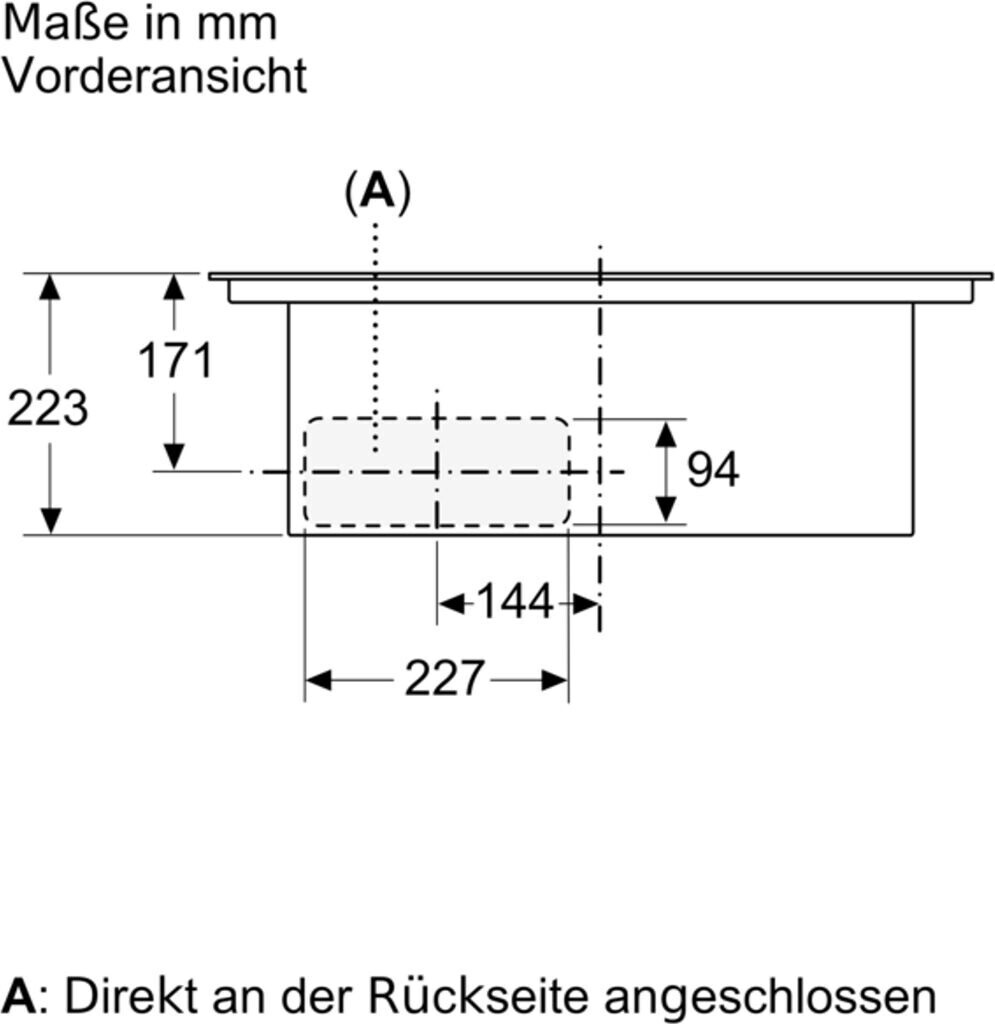 Maße in mm
Vorderansicht

(A)

223

171

94

144

227

A: Direkt an der Rückseite angeschlossen